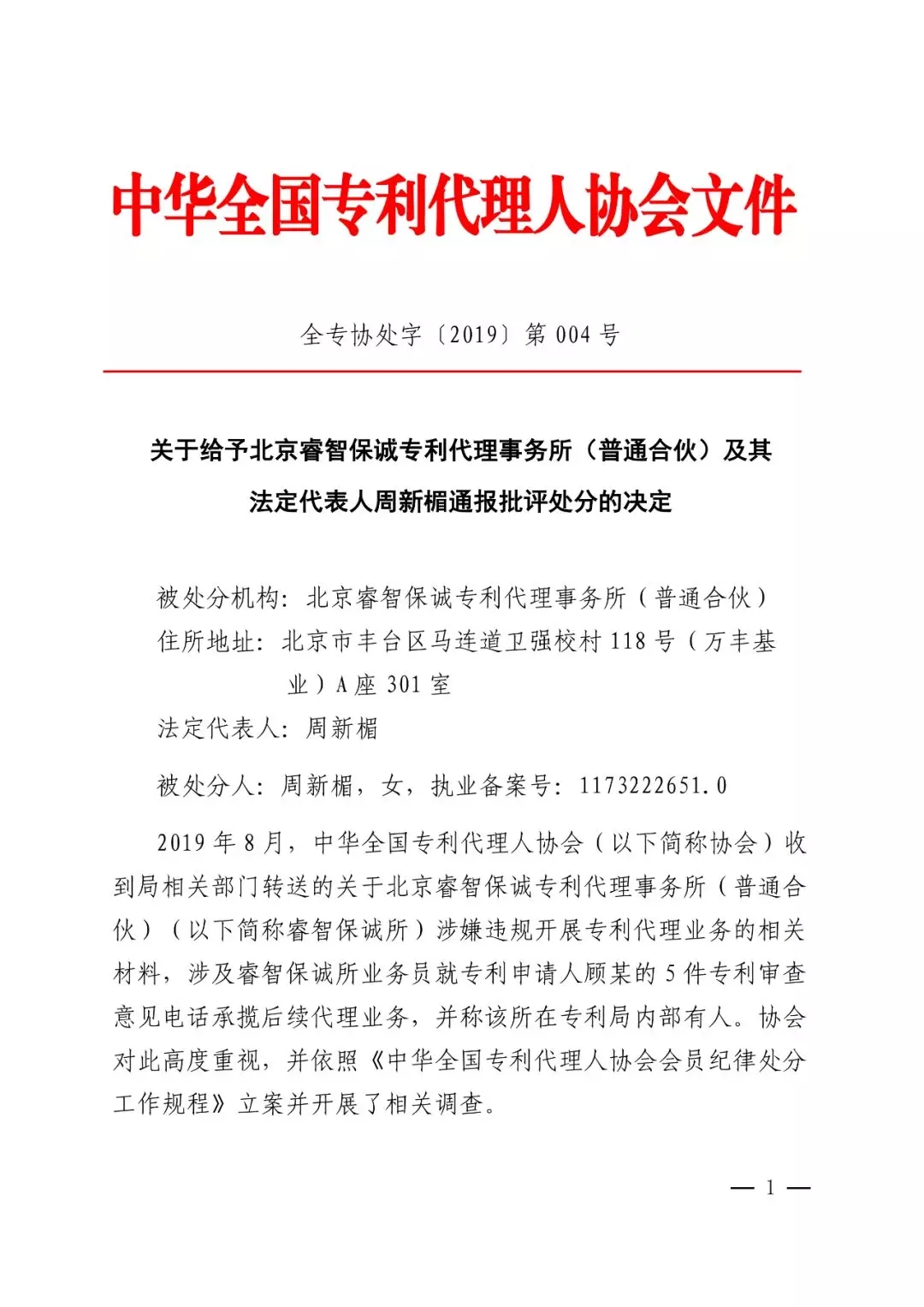 中华全国专利代理人协会文件

全专协处字〔2019〕第 004 号

关于给予北京睿智保诚专利代理事务所（普通合伙）及其法定代表人周新楣通报批评处分的决定

被处分机构：北京睿智保诚专利代理事务所（普通合伙）
住所地址：北京市丰台区马连道卫强校村 118 号（万丰基业）A 座 301 室
法定代表人：周新楣

被处分人：周新楣，女，执业备案号：1173222651.0

2019 年 8 月，中华全国专利代理人协会（以下简称协会）收到局相关部门转送的关于北京睿智保诚专利代理事务所（普通合伙）（以下简称睿智保诚所）涉嫌违规开展专利代理业务的相关材料，涉及睿智保诚所业务员就专利申请人顾某的 5 件专利审查意见电话承揽后续代理业务，并称该所在专利局内部有人。协会对此高度重视，并依照《中华全国专利代理人协会会员纪律处分工作规程》立案并开展了相关调查。

— 1 —